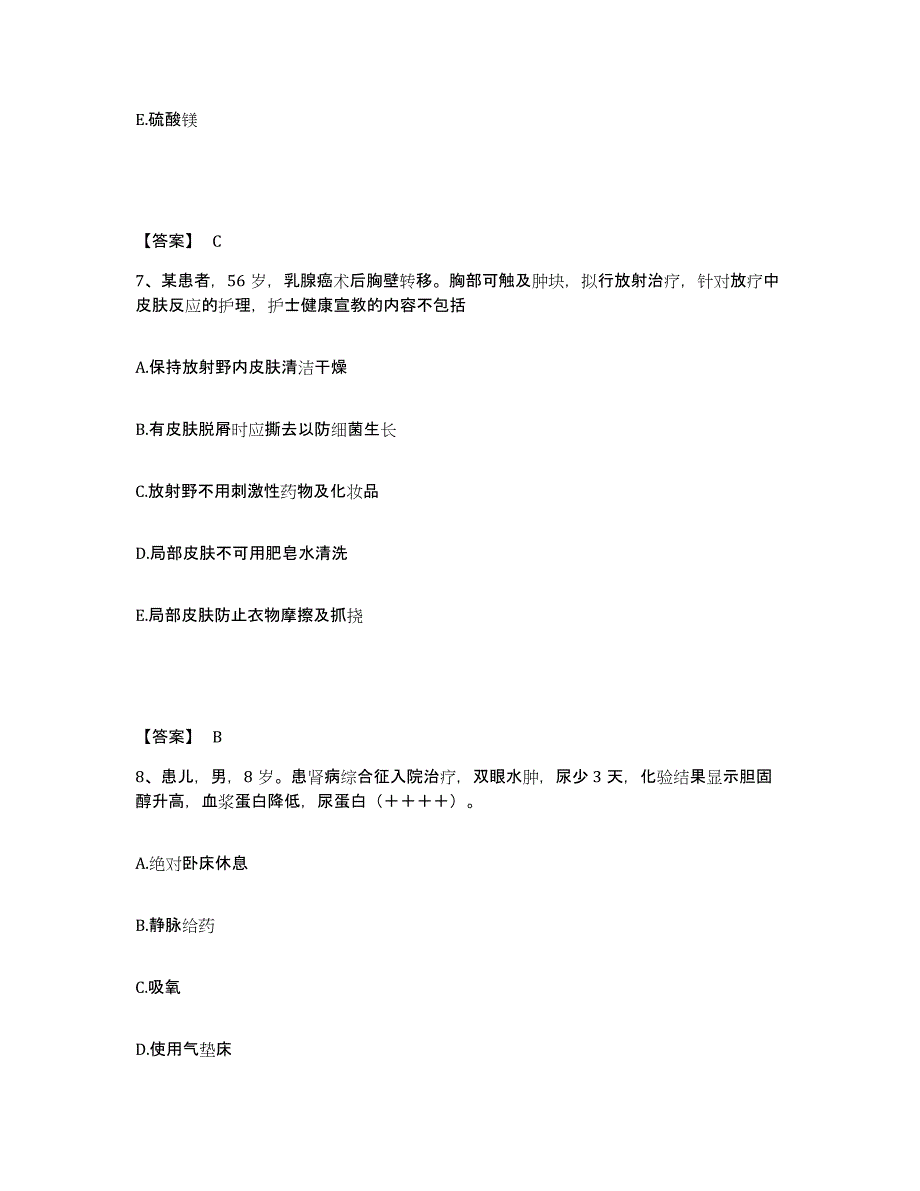 E.硫酸镁

【答案】 C

7、某患者，56 岁，乳腺癌术后胸壁转移。胸部可触及肿块，拟行放射治疗，针对放疗中皮肤反应的护理，护士健康宣教的内容不包括

A.保持放射野内皮肤清洁干燥

B.有皮肤脱屑时应撕去以防细菌生长

C.放射野不用刺激性药物及化妆品

D.局部皮肤不可用肥皂水清洗

E.局部皮肤防止衣物摩擦及抓挠

【答案】 B

8、患儿，男，8 岁。患肾病综合征入院治疗，双眼水肿，尿少 3 天，化验结果显示胆固醇升高，血浆蛋白降低，尿蛋白（＋＋＋＋）。

A.绝对卧床休息

B.静脉给药

C.吸氧

D.使用气垫床